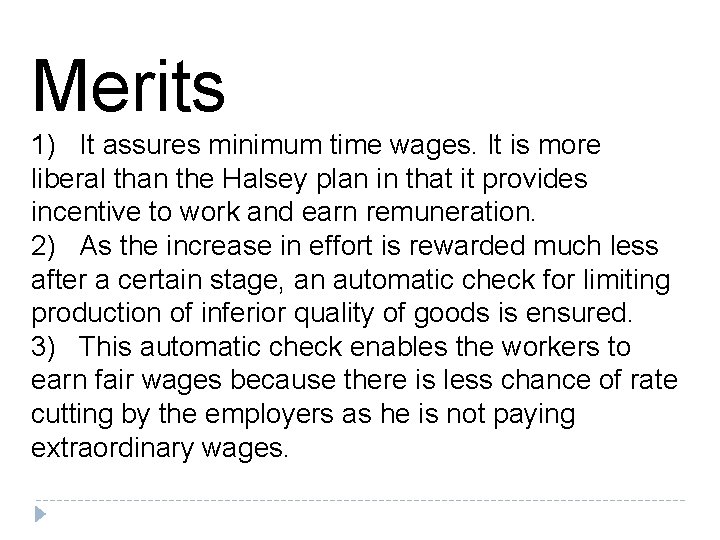 Merits

1) It assures minimum time wages. It is more liberal than the Halsey plan in that it provides incentive to work and earn remuneration.
2) As the increase in effort is rewarded much less after a certain stage, an automatic check for limiting production of inferior quality of goods is ensured.
3) This automatic check enables the workers to earn fair wages because there is less chance of rate cutting by the employers as he is not paying extraordinary wages.